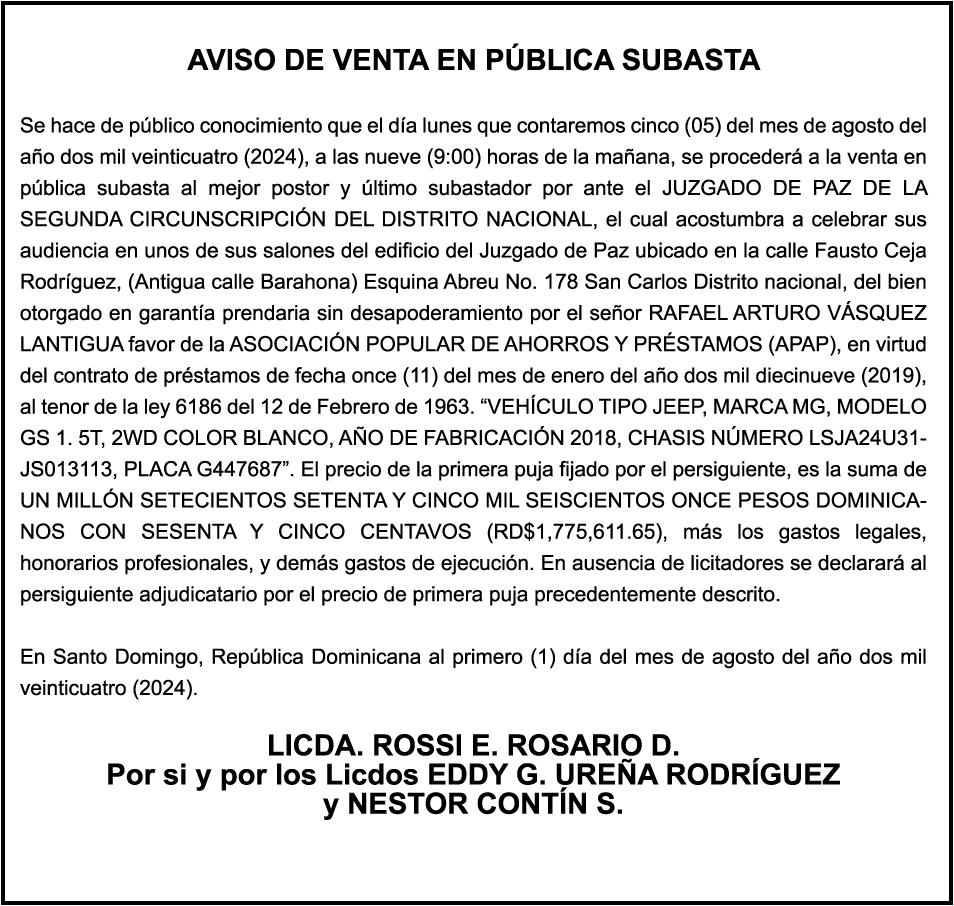 AVISO DE VENTA EN PÚBLICA SUBASTA

Se hace de público conocimiento que el día lunes que contaremos cinco (05) del mes de agosto del año dos mil veinticuatro (2024), a las nueve (9:00) horas de la mañana, se procederá a la venta en pública subasta al mejor postor y último subastador por ante el JUZGADO DE PAZ DE LA SEGUNDA CIRCUNSCRIPCIÓN DEL DISTRITO NACIONAL, el cual acostumbra a celebrar sus audiencia en unos de sus salones del edificio del Juzgado de Paz ubicado en la calle Fausto Ceja Rodríguez, (Antigua calle Barahona) Esquina Abreu No. 178 San Carlos Distrito nacional, del bien otorgado en garantía prendaria sin desapoderamiento por el señor RAFAEL ARTURO VÁSQUEZ LANTIGUA favor de la ASOCIACIÓN POPULAR DE AHORROS Y PRÉSTAMOS (APAP), en virtud del contrato de préstamos de fecha once (11) del mes de enero del año dos mil diecinueve (2019), al tenor de la ley 6186 del 12 de Febrero de 1963. “VEHÍCULO TIPO JEEP, MARCA MG, MODELO GS 1. 5T, 2WD COLOR BLANCO, AÑO DE FABRICACIÓN 2018, CHASIS NÚMERO LSJA24U31-JS013113, PLACA G447687”. El precio de la primera puja fijado por el persiguiente, es la suma de UN MILLÓN SETECIENTOS SETENTA Y CINCO MIL SEISCIENTOS ONCE PESOS DOMINICANOS CON SESENTA Y CINCO CENTAVOS (RD$1,775,611.65), más los gastos legales, honorarios profesionales, y demás gastos de ejecución. En ausencia de licitadores se declarará al persiguiente adjudicatario por el precio de primera puja precedentemente descrito.

En Santo Domingo, República Dominicana al primero (1) día del mes de agosto del año dos mil veinticuatro (2024).

LICDA. ROSSI E. ROSARIO D.
Por si y por los Licdos EDDY G. UREÑA RODRÍGUEZ
y NESTOR CONTÍN S.